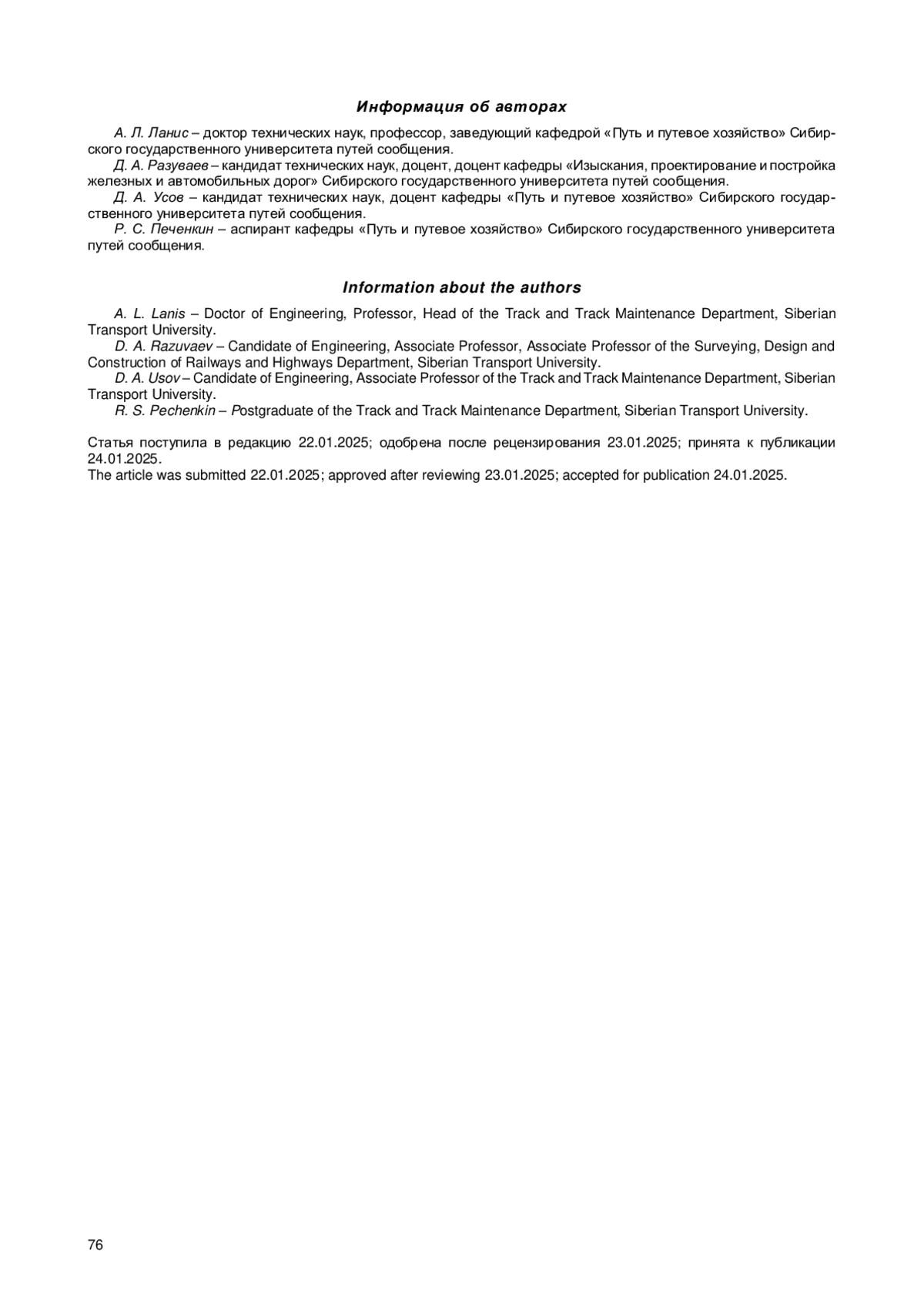 Информация об авторах

А. Л. Ланис – доктор технических наук, профессор, заведующий кафедрой «Путь и путевое хозяйство» Сибирского государственного университета путей сообщения.

Д. А. Разуваев – кандидат технических наук, доцент, доцент кафедры «Изыскания, проектирование и постройка железных и автомобильных дорог» Сибирского государственного университета путей сообщения.

Д. А. Усов – кандидат технических наук, доцент кафедры «Путь и путевое хозяйство» Сибирского государственного университета путей сообщения.

Р. С. Печенкин – аспирант кафедры «Путь и путевое хозяйство» Сибирского государственного университета путей сообщения.

Information about the authors

A. L. Lanis – Doctor of Engineering, Professor, Head of the Track and Track Maintenance Department, Siberian Transport University.

D. A. Razuvaev – Candidate of Engineering, Associate Professor, Associate Professor of the Surveying, Design and Construction of Railways and Highways Department, Siberian Transport University.

D. A. Usov – Candidate of Engineering, Associate Professor of the Track and Track Maintenance Department, Siberian Transport University.

R. S. Pechenkin – Postgraduate of the Track and Track Maintenance Department, Siberian Transport University.

Статья поступила в редакцию 22.01.2025; одобрена после рецензирования 23.01.2025; принята к публикации 24.01.2025.
The article was submitted 22.01.2025; approved after reviewing 23.01.2025; accepted for publication 24.01.2025.

76